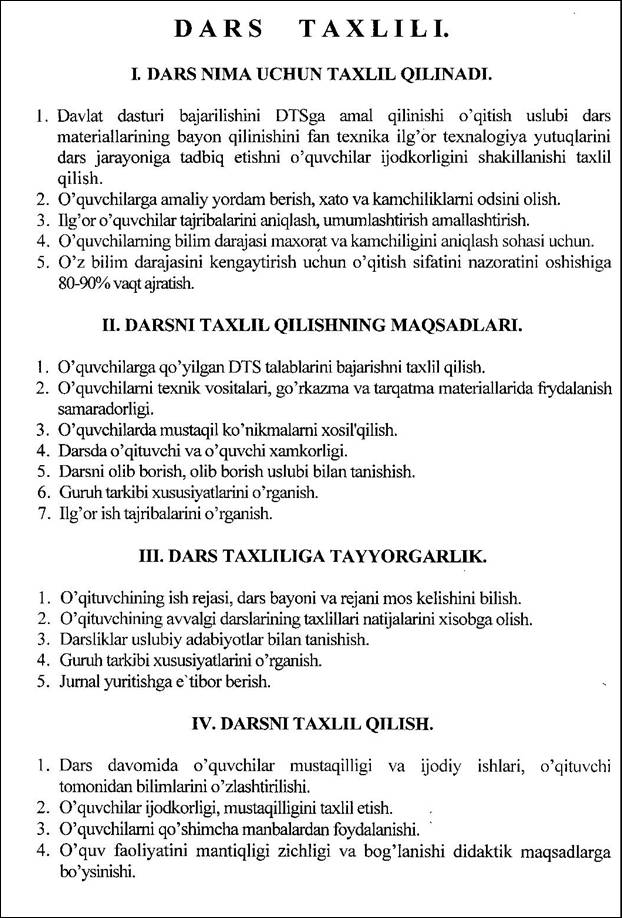 DARS TAXLILI.

I. DARS NIMA UCHUN TAXLIL QILINADI.

1. Davlat dasturi bajarilishini DTSga amal qilinishi o'qitish uslubi dars materiallarining bayon qilinishini fan texnika ilg'or texnalogiya yutuqlarini dars jarayoniga tadbiq etishni o'quvchilar ijodkorligini shakillanishi taxlil qilish.
2. O'quvchilarga amaliy yordam berish, xato va kamchiliklarni odsini olish.
3. Ilg'or o'quvchilar tajribalarini aniqlash, umumlashtirish amallashtirish.
4. O'quvchilarning bilim darajasi maxorat va kamchiligini aniqlash sohasi uchun.
5. O'z bilim darajasini kengaytirish uchun o'qitish sifatini nazoratini oshishiga 80-90% vaqt ajratish.

II. DARSNI TAXLIL QILISHNING MAQSADLARI.

1. O'quvchilarga qo'yilgan DTS talablarini bajarishni taxlil qilish.
2. O'quvchilarni texnik vositalari, go'rkazma va tarqatma materiallarida frydalanish samaradorligi.
3. O'quvchilarda mustaqil ko'nikmalarni xosil'qilish.
4. Darsda o'qituvchi va o'quvchi xamkorligi.
5. Darsni olib borish, olib borish uslubi bilan tanishish.
6. Guruh tarkibi xususiyatlarini o'rganish.
7. Ilg'or ish tajribalarini o'rganish.

III. DARS TAXLILIGA TAYYORGARLIK.

1. O'qituvchining ish rejasi, dars bayoni va rejani mos kelishini bilish.
2. O'qituvchining avvalgi darslarining taxlillari natijalarini xisobga olish.
3. Darsliklar uslubiy adabiyotlar bilan tanishish.
4. Guruh tarkibi xususiyatlarini o'rganish.
5. Jurnal yuritishga e`tibor berish.

IV. DARSNI TAXLIL QILISH.

1. Dars davomida o'quvchilar mustaqilligi va ijodiy ishlari, o'qituvchi tomonidan bilimlarini o'zlashtirilishi.
2. O'quvchilar ijodkorligi, mustaqilligini taxlil etish.
3. O'quvchilarni qo'shimcha manbalardan foydalanishi.
4. O'quv faoliyatini mantiqligi zichligi va bog'lanishi didaktik maqsadlarga bo'ysinishi.